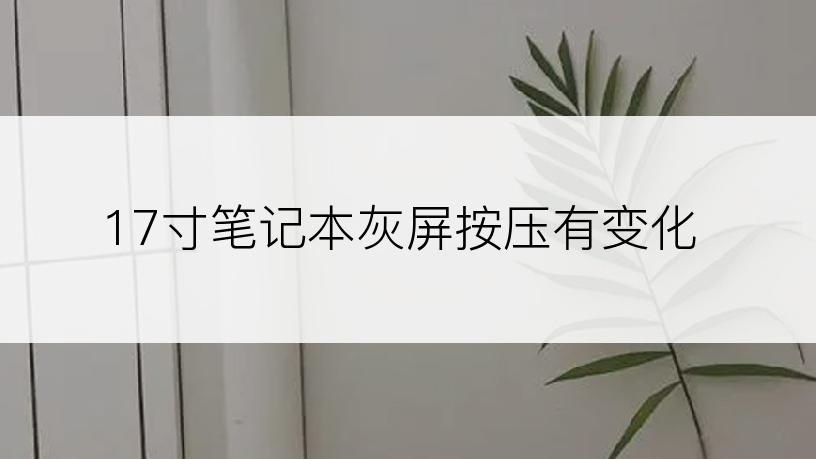 17寸笔记本灰屏按压有变化